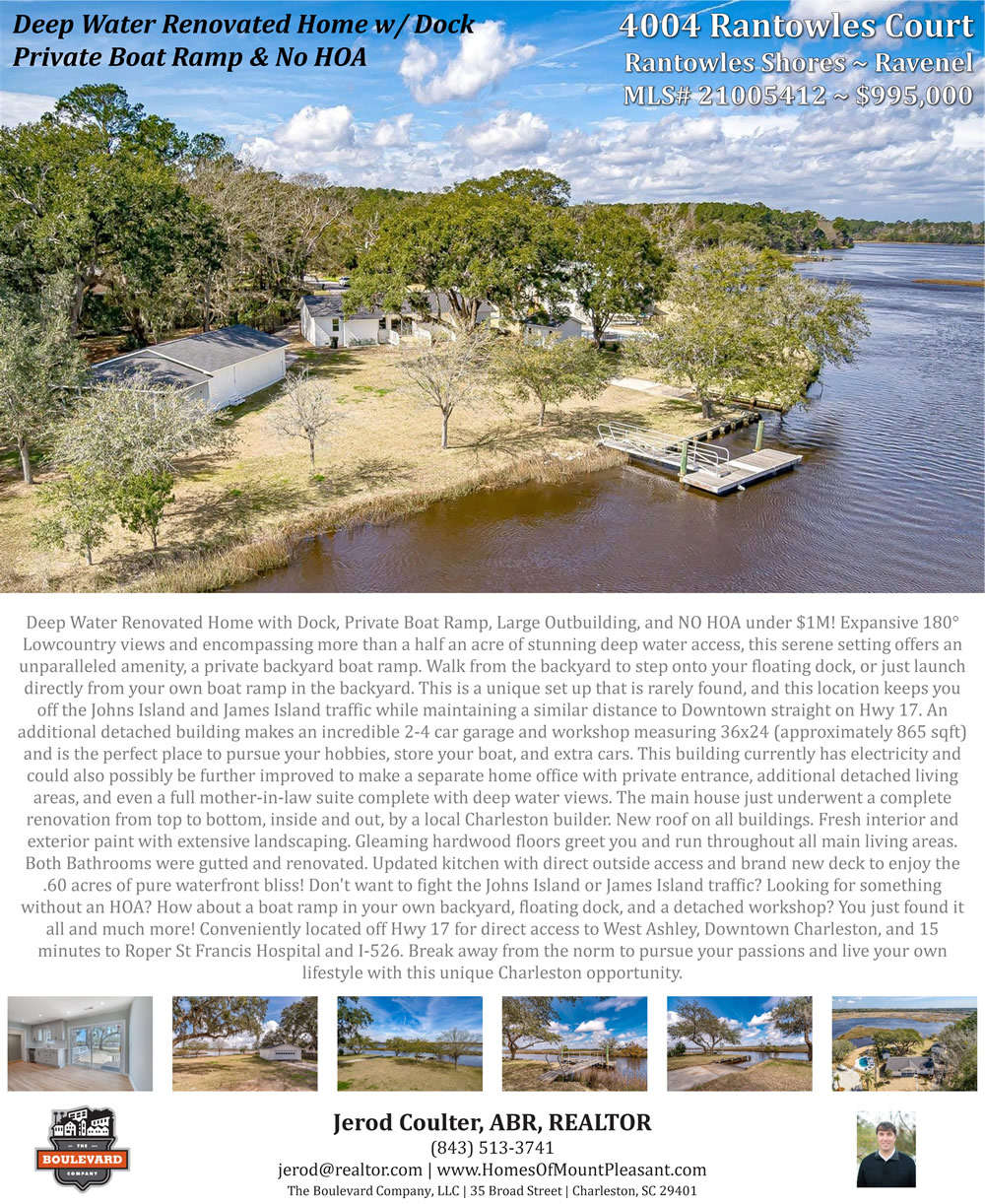 Deep Water Renovated Home w/ Dock
Private Boat Ramp & No HOA

4004 Rantowles Court
Rantowles Shores ~ Ravenel
MLS# 21005412 ~ $995,000

Deep Water Renovated Home with Dock, Private Boat Ramp, Large Outbuilding, and NO HOA under $1M! Expansive 180° Lowcountry views and encompassing more than a half an acre of stunning deep water access, this serene setting offers an unparalleled amenity, a private backyard boat ramp. Walk from the backyard to step onto your floating dock, or just launch directly from your own boat ramp in the backyard. This is a unique set up that is rarely found, and this location keeps you off the Johns Island and James Island traffic while maintaining a similar distance to Downtown straight on Hwy 17. An additional detached building makes an incredible 2-4 car garage and workshop measuring 36x24 (approximately 865 sqft) and is the perfect place to pursue your hobbies, store your boat, and extra cars. This building currently has electricity and could also possibly be further improved to make a separate home office with private entrance, additional detached living areas, and even a full mother-in-law suite complete with deep water views. The main house just underwent a complete renovation from top to bottom, inside and out, by a local Charleston builder. New roof on all buildings. Fresh interior and exterior paint with extensive landscaping. Gleaming hardwood floors greet you and run throughout all main living areas. Both Bathrooms were gutted and renovated. Updated kitchen with direct outside access and brand new deck to enjoy the .60 acres of pure waterfront bliss! Don't want to fight the Johns Island or James Island traffic? Looking for something without an HOA? How about a boat ramp in your own backyard, floating dock, and a detached workshop? You just found it all and much more! Conveniently located off Hwy 17 for direct access to West Ashley, Downtown Charleston, and 15 minutes to Roper St Francis Hospital and I-526. Break away from the norm to pursue your passions and live your own lifestyle with this unique Charleston opportunity.

THE BOULEVARD COMPANY

Jerod Coulter, ABR, REALTOR
(843) 513-3741
jerod@realtor.com | www.HomesOfMountPleasant.com
The Boulevard Company, LLC | 35 Broad Street | Charleston, SC 29401